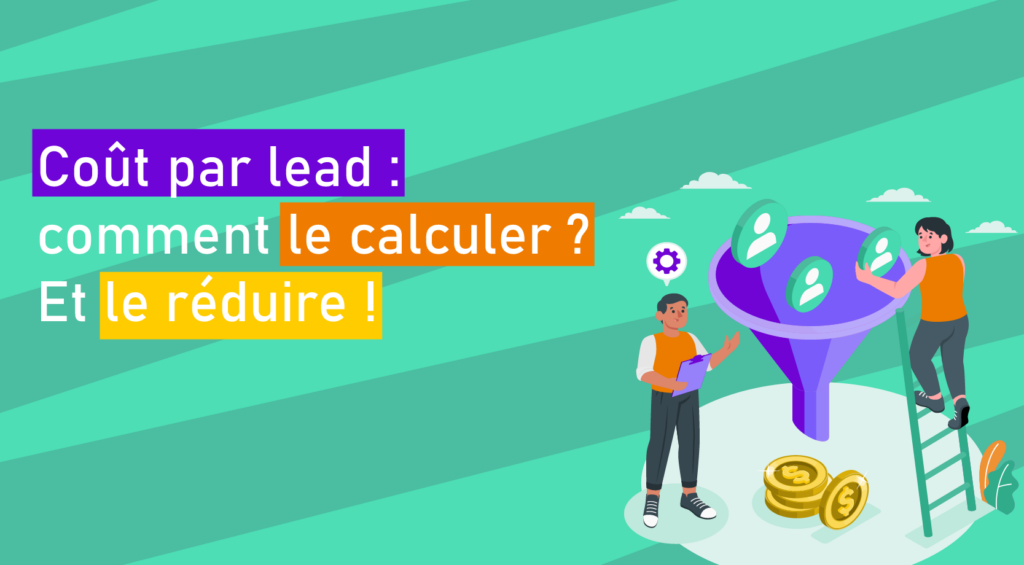 Coût par lead :
comment le calculer ?
Et le réduire !